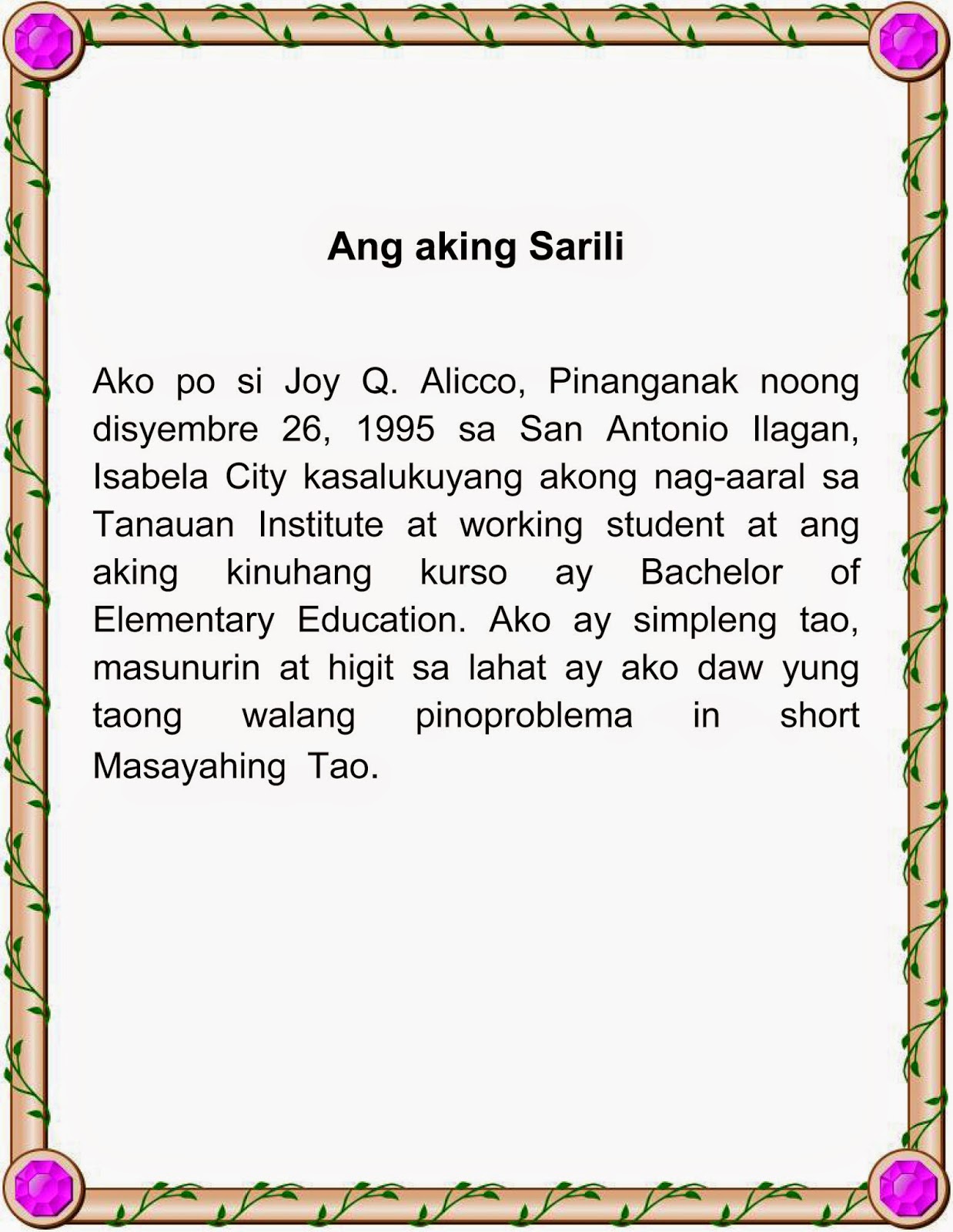 Ang aking Sarili

Ako po si Joy Q. Alicco, Pinanganak noong disyembre 26, 1995 sa San Antonio Ilagan, Isabela City kasalukuyang akong nag-aaral sa Tanauan Institute at working student at ang aking kinuhang kurso ay Bachelor of Elementary Education. Ako ay simpleng tao, masunurin at higit sa lahat ay ako daw yung taong walang pinoproblema in short Masayahing Tao.